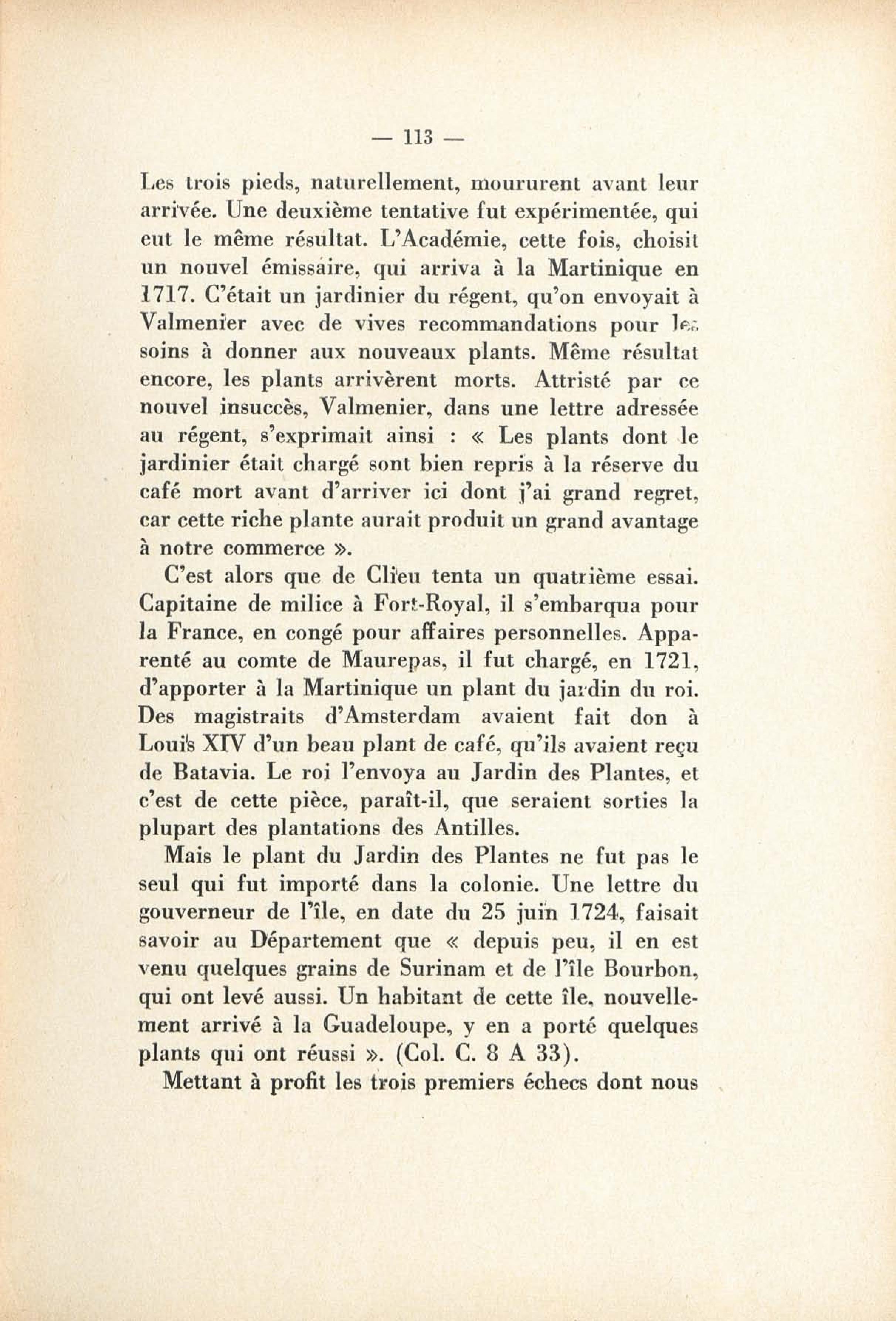 — 113 —

Les trois pieds, naturellement, moururent avant leur arrivée. Une deuxième tentative fut expérimentée, qui eut le même résultat. L'Académie, cette fois, choisit un nouvel émissaire, qui arriva à la Martinique en 1717. C'était un jardinier du régent, qu'on envoyait à Valmenier avec de vives recommandations pour les soins à donner aux nouveaux plants. Même résultat encore, les plants arrivèrent morts. Attristé par ce nouvel insuccès, Valmenier, dans une lettre adressée au régent, s'exprimait ainsi : « Les plants dont le jardinier était chargé sont bien repris à la réserve du café mort avant d'arriver ici dont j'ai grand regret, car cette riche plante aurait produit un grand avantage à notre commerce ».

C'est alors que de Clieu tenta un quatrième essai. Capitaine de milice à Fort-Royal, il s'embarqua pour la France, en congé pour affaires personnelles. Apparenté au comte de Maurepas, il fut chargé, en 1721, d'apporter à la Martinique un plant du jardin du roi. Des magistraits d'Amsterdam avaient fait don à Louis XIV d'un beau plant de café, qu'ils avaient reçu de Batavia. Le roi l'envoya au Jardin des Plantes, et c'est de cette pièce, paraît-il, que seraient sorties la plupart des plantations des Antilles.

Mais le plant du Jardin des Plantes ne fut pas le seul qui fut importé dans la colonie. Une lettre du gouverneur de l'île, en date du 25 juin 1724, faisait savoir au Département que « depuis peu, il en est venu quelques grains de Surinam et de l'île Bourbon, qui ont levé aussi. Un habitant de cette île, nouvellement arrivé à la Guadeloupe, y en a porté quelques plants qui ont réussi ». (Col. C. 8 A 33).

Mettant à profit les trois premiers échecs dont nous